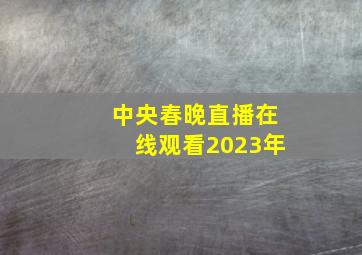 中央春晚直播在线观看2023年